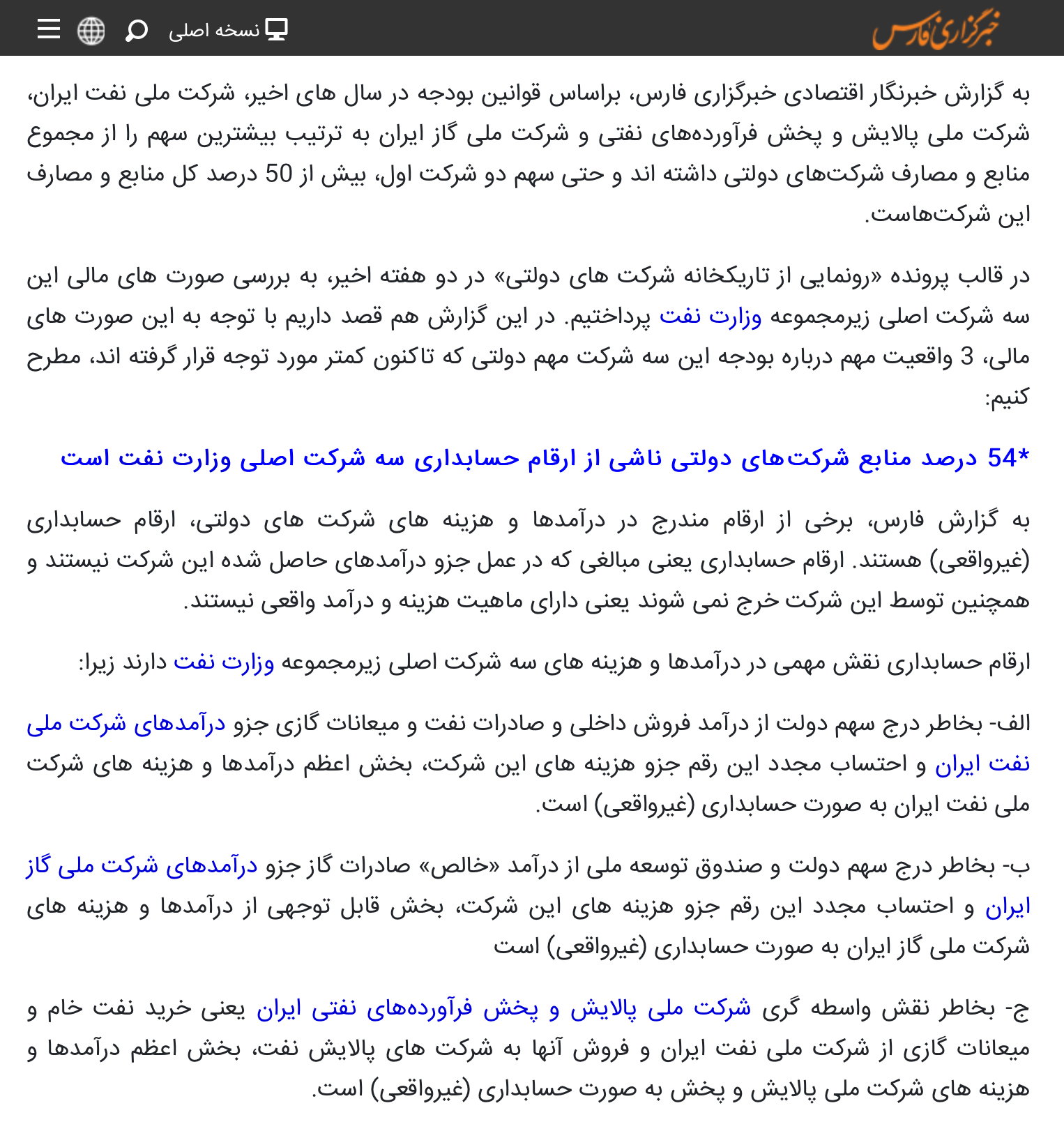 خبرگزاری فارس

نسخه اصلی

به گزارش خبرنگار اقتصادی خبرگزاری فارس، براساس قوانین بودجه در سال های اخیر، شرکت ملی نفت ایران، شرکت ملی پالایش و پخش فرآورده‌های نفتی و شرکت ملی گاز ایران به ترتیب بیشترین سهم را از مجموع منابع و مصارف شرکت‌های دولتی داشته اند و حتی سهم دو شرکت اول، بیش از 50 درصد کل منابع و مصارف این شرکت‌هاست.

در قالب پرونده «رونمایی از تاریکخانه شرکت های دولتی» در دو هفته اخیر، به بررسی صورت های مالی این سه شرکت اصلی زیرمجموعه وزارت نفت پرداختیم. در این گزارش هم قصد داریم با توجه به این صورت های مالی، 3 واقعیت مهم درباره بودجه این سه شرکت مهم دولتی که تاکنون کمتر مورد توجه قرار گرفته اند، مطرح کنیم:

*54 درصد منابع شرکت‌های دولتی ناشی از ارقام حسابداری سه شرکت اصلی وزارت نفت است

به گزارش فارس، برخی از ارقام مندرج در درآمدها و هزینه های شرکت های دولتی، ارقام حسابداری (غیرواقعی) هستند. ارقام حسابداری یعنی مبالغی که در عمل جزو درآمدهای حاصل شده این شرکت نیستند و همچنین توسط این شرکت خرج نمی شوند یعنی دارای ماهیت هزینه و درآمد واقعی نیستند.

ارقام حسابداری نقش مهمی در درآمدها و هزینه های سه شرکت اصلی زیرمجموعه وزارت نفت دارند زیرا:

الف- بخاطر درج سهم دولت از درآمد فروش داخلی و صادرات نفت و میعانات گازی جزو درآمدهای شرکت ملی نفت ایران و احتساب مجدد این رقم جزو هزینه های این شرکت، بخش اعظم درآمدها و هزینه های شرکت ملی نفت ایران به صورت حسابداری (غیرواقعی) است.

ب- بخاطر درج سهم دولت و صندوق توسعه ملی از درآمد «خالص» صادرات گاز جزو درآمدهای شرکت ملی گاز ایران و احتساب مجدد این رقم جزو هزینه های این شرکت، بخش قابل توجهی از درآمدها و هزینه های شرکت ملی گاز ایران به صورت حسابداری (غیرواقعی) است

ج- بخاطر نقش واسطه گری شرکت ملی پالایش و پخش فرآورده‌های نفتی ایران یعنی خرید نفت خام و میعانات گازی از شرکت ملی نفت ایران و فروش آنها به شرکت های پالایش نفت، بخش اعظم درآمدها و هزینه های شرکت ملی پالایش و پخش به صورت حسابداری (غیرواقعی) است.